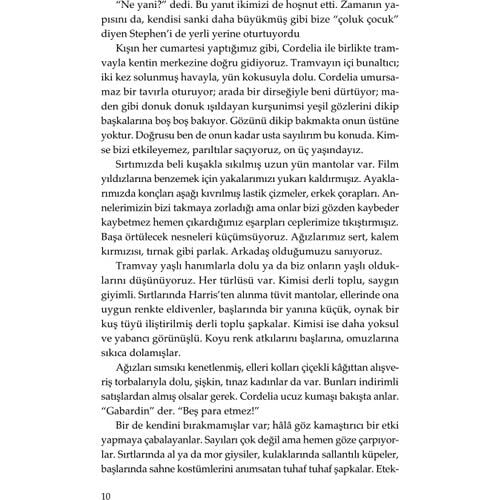 "Ne yani?" dedi. Bu yanıt ikimizi de hoşnut etti. Zamanın yapısını da, kendisi sanki daha büyükmüş gibi bize "çoluk çocuk" diyen Stephen'i de yerli yerine oturtuyordu

Kışın her cumartesi yaptığımız gibi, Cordelia ile birlikte tramvayla kentin merkezine doğru gidiyoruz. Tramvayın içi bunaltıcı; iki kez solunmuş havayla, yün kokusuyla dolu. Cordelia umursamaz bir tavırla oturuyor; arada bir dirseğiyle beni dürtüyor; maden gibi donuk donuk ışıldayan kurşunimsi yeşil gözlerini dikip başkalarına boş boş bakıyor. Gözünü dikip bakmakta onun üstüne yoktur. Doğrusu ben de onun kadar usta sayılırım bu konuda. Kimse bizi etkileyemez, parıltılar saçıyoruz, on üç yaşındayız.

Sırtımızda beli kuşakla sıkılmış uzun yün mantolar var. Film yıldızlarına benzemek için yakalarımızı yukarı kaldırmışız. Ayaklarımızda konçları aşağı kıvrılmış lastik çizmeler, erkek çorapları. Annelerimizin bizi takmaya zorladığı ama onlar bizi gözden kaybeder kaybetmez hemen çıkardığımız eşarpları ceplerimize tıkıştırmışız. Başa örtülecek nesneleri küçümsüyoruz. Ağızlarımız sert, kalem kırmızısı, tırnak gibi parlak. Arkadaş olduğumuzu sanıyoruz.

Tramvay yaşlı hanımlarla dolu ya da biz onların yaşlı olduklarını düşünüyoruz. Her türlüsü var. Kimisi derli toplu, saygın giyimli. Sırtlarında Harris'ten alınma tüvit mantolar, ellerinde ona uygun renkte eldivenler, başlarında bir yanına küçük, oynak bir kuş tüyü iliştirilmiş derli toplu şapkalar. Kimisi ise daha yoksul ve yabancı görünüşlü. Koyu renk atkılarını başlarına, omuzlarına sıkıca dolamışlar.

Ağızları sımsıkı kenetlenmiş, elleri kolları çiçekli kâğıttan alışveriş torbalarıyla dolu, şişkin, tınaz kadınlar da var. Bunları indirimli satışlardan almış olsalar gerek. Cordelia ucuz kumaşı bakışta anlar. "Gabardin" der. "Beş para etmez!"

Bir de kendini bırakmamışlar var; hâlâ göz kamaştırıcı bir etki yapmaya çabalayanlar. Sayıları çok değil ama hemen göze çarpıyorlar. Sırtlarında al ya da mor giysiler, kulaklarında sallantılı küpeler, başlarında sahne kostümlerini anımsatan tuhaf tuhaf şapkalar. Etek-

10